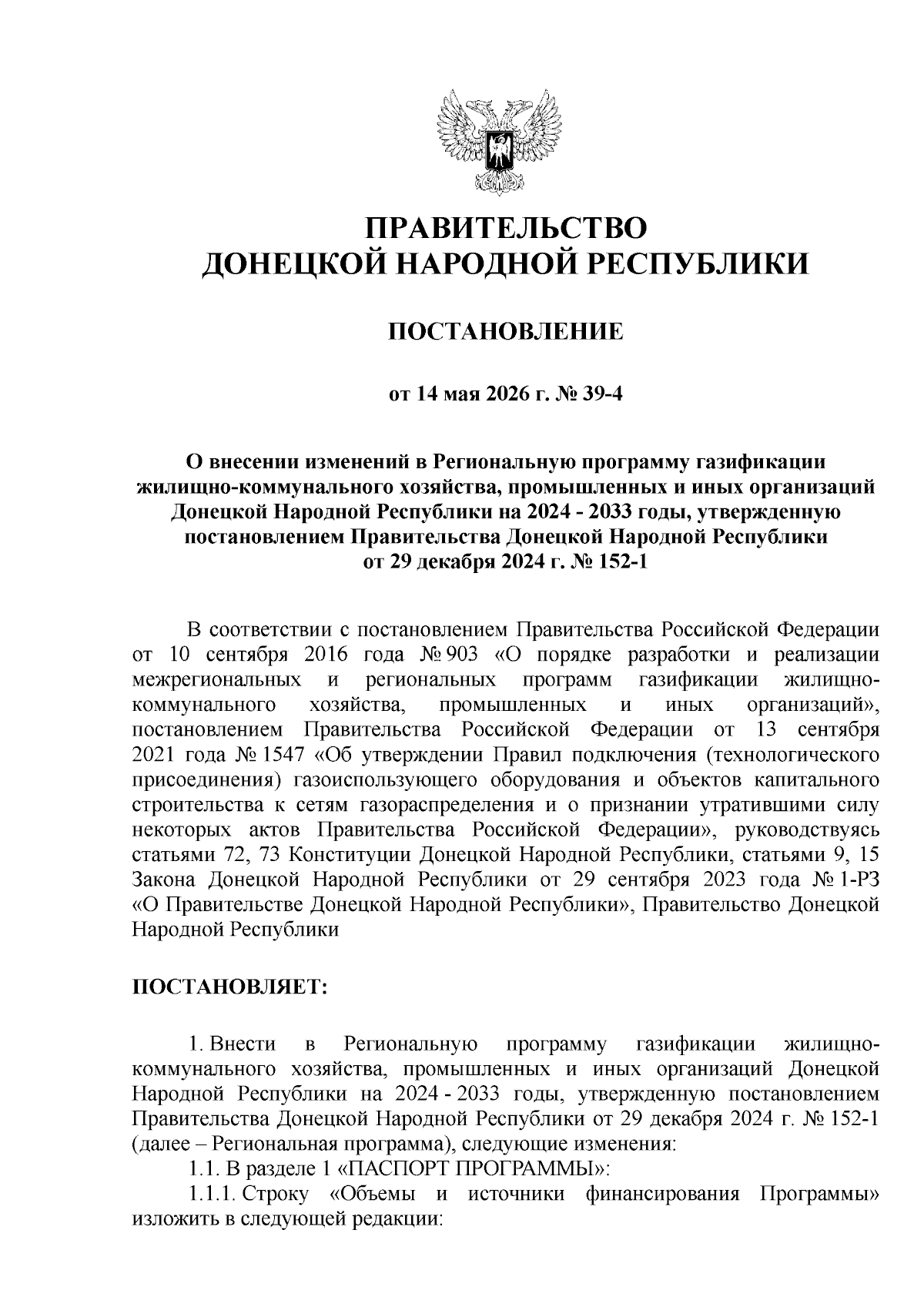 ПРАВИТЕЛЬСТВО
ДОНЕЦКОЙ НАРОДНОЙ РЕСПУБЛИКИ

ПОСТАНОВЛЕНИЕ

от 14 мая 2026 г. № 39-4

О внесении изменений в Региональную программу газификации жилищно-коммунального хозяйства, промышленных и иных организаций Донецкой Народной Республики на 2024 - 2033 годы, утвержденную постановлением Правительства Донецкой Народной Республики от 29 декабря 2024 г. № 152-1

В соответствии с постановлением Правительства Российской Федерации от 10 сентября 2016 года № 903 «О порядке разработки и реализации межрегиональных и региональных программ газификации жилищно-коммунального хозяйства, промышленных и иных организаций», постановлением Правительства Российской Федерации от 13 сентября 2021 года № 1547 «Об утверждении Правил подключения (технологического присоединения) газоиспользующего оборудования и объектов капитального строительства к сетям газораспределения и о признании утратившими силу некоторых актов Правительства Российской Федерации», руководствуясь статьями 72, 73 Конституции Донецкой Народной Республики, статьями 9, 15 Закона Донецкой Народной Республики от 29 сентября 2023 года № 1-РЗ «О Правительстве Донецкой Народной Республики», Правительство Донецкой Народной Республики

ПОСТАНОВЛЯЕТ:

1. Внести в Региональную программу газификации жилищно-коммунального хозяйства, промышленных и иных организаций Донецкой Народной Республики на 2024 - 2033 годы, утвержденную постановлением Правительства Донецкой Народной Республики от 29 декабря 2024 г. № 152-1 (далее – Региональная программа), следующие изменения:
1.1. В разделе 1 «ПАСПОРТ ПРОГРАММЫ»:
1.1.1. Строку «Объемы и источники финансирования Программы» изложить в следующей редакции: